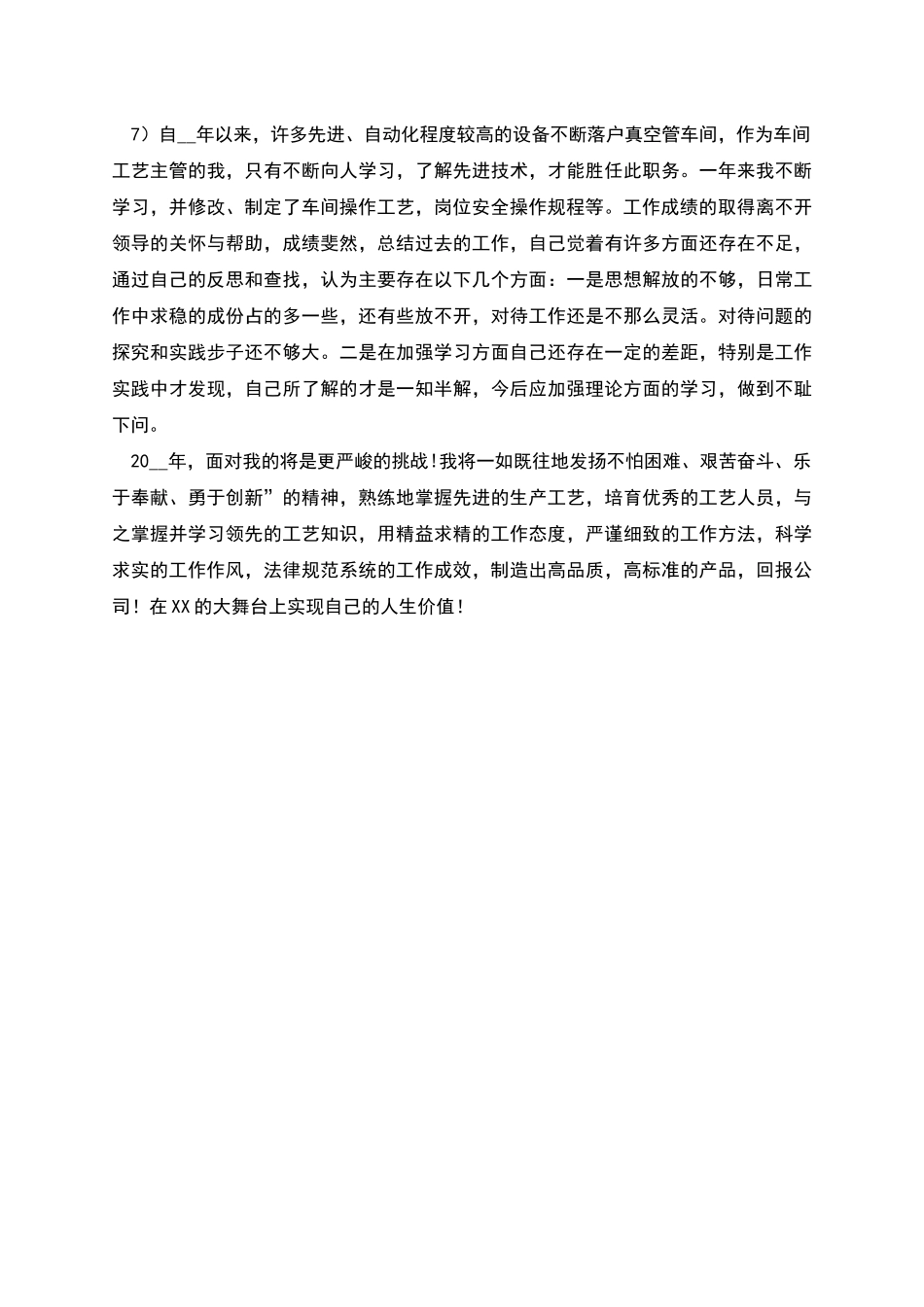 7）自__年以来，许多先进、自动化程度较高的设备不断落户真空管车间，作为车间工艺主管的我，只有不断向人学习，了解先进技术，才能胜任此职务。一年来我不断学习，并修改、制定了车间操作工艺，岗位安全操作规程等。工作成绩的取得离不开领导的关怀与帮助，成绩斐然，总结过去的工作，自己觉着有许多方面还存在不足，通过自己的反思和查找，认为主要存在以下几个方面：一是思想解放的不够，日常工作中求稳的成份占的多一些，还有些放不开，对待工作还是不那么灵活。对待问题的探究和实践步子还不够大。二是在加强学习方面自己还存在一定的差距，特别是工作实践中才发现，自己所了解的才是一知半解，今后应加强理论方面的学习，做到不耻下问。

20__年，面对我的将是更严峻的挑战!我将一如既往地发扬不怕困难、艰苦奋斗、乐于奉献、勇于创新”的精神，熟练地掌握先进的生产工艺，培育优秀的工艺人员，与之掌握并学习领先的工艺知识，用精益求精的工作态度，严谨细致的工作方法，科学求实的工作作风，法律规范系统的工作成效，制造出高品质，高标准的产品，回报公司！在XX的大舞台上实现自己的人生价值！